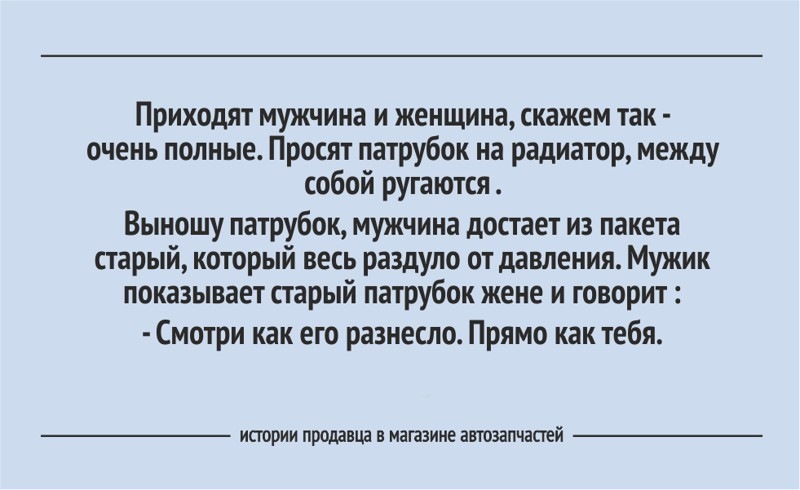 Приходят мужчина и женщина, скажем так - очень полные. Просят патрубок на радиатор, между собой ругаются .

Выношу патрубок, мужчина достает из пакета старый, который весь раздуло от давления. Мужик показывает старый патрубок жене и говорит :
- Смотри как его разнесло. Прямо как тебя.

истории продавца в магазине автозапчастей